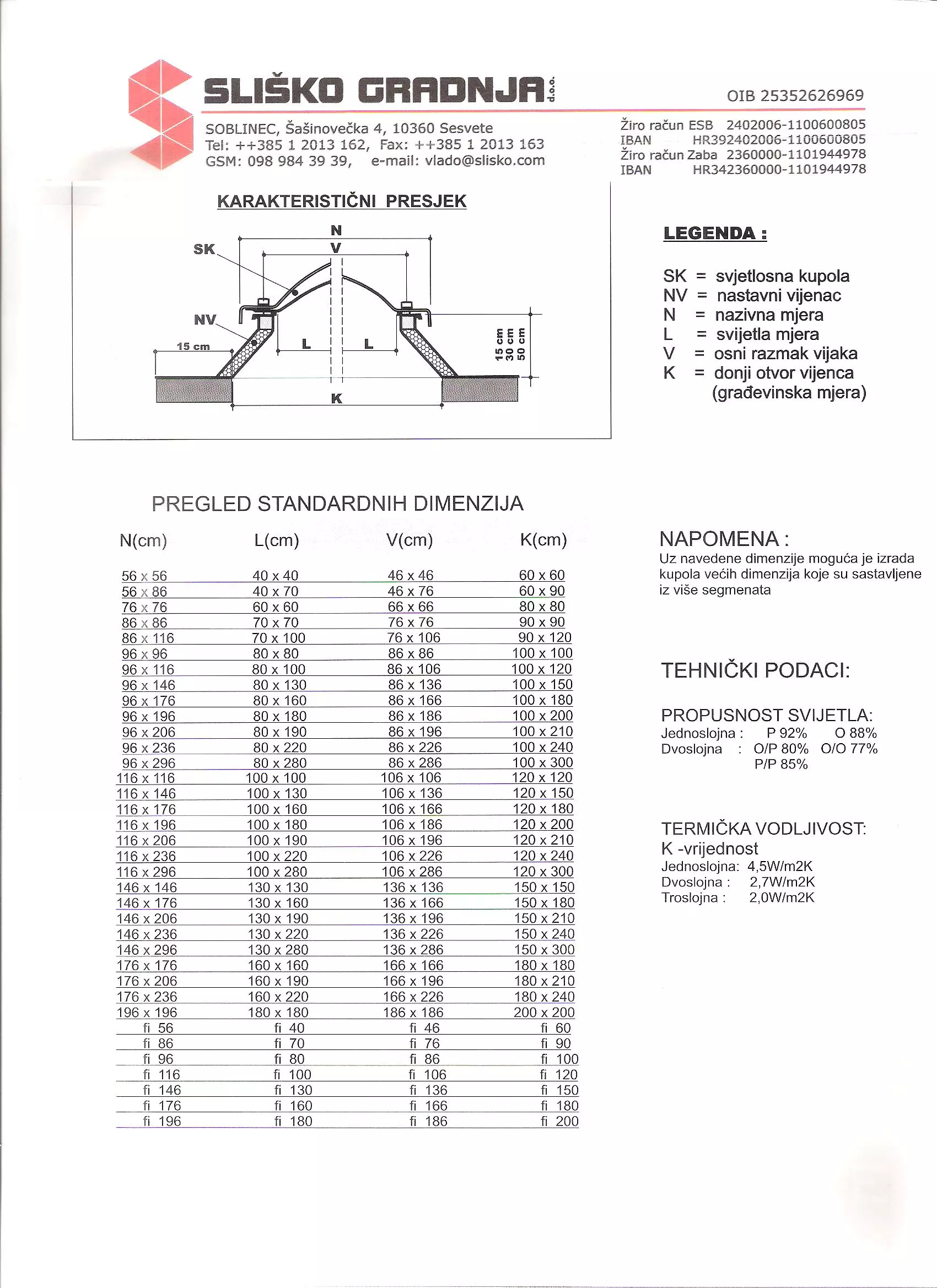 SLIŠKO GRADNJA d.o.o.

OIB 25352626969

SOBLINEC, Šašinovečka 4, 10360 Sesvete
Tel: ++385 1 2013 162, Fax: ++385 1 2013 163
GSM: 098 984 39 39, e-mail: vlado@slisko.com

Žiro račun ESB 2402006-1100600805
IBAN HR392402006-1100600805
Žiro račun Zaba 2360000-1101944978
IBAN HR342360000-1101944978

KARAKTERISTIČNI PRESJEK

N
V
SK
NV
15 cm
L
L
15 cm
30 cm
50 cm
K

LEGENDA :

SK = svjetlosna kupola
NV = nastavni vijenac
N = nazivna mjera
L = svijetla mjera
V = osni razmak vijaka
K = donji otvor vijenca (građevinska mjera)

PREGLED STANDARDNIH DIMENZIJA

| N(cm) | L(cm) | V(cm) | K(cm) |
|---|---|---|---|
| 56 x 56 | 40 x 40 | 46 x 46 | 60 x 60 |
| 56 x 86 | 40 x 70 | 46 x 76 | 60 x 90 |
| 76 x 76 | 60 x 60 | 66 x 66 | 80 x 80 |
| 86 x 86 | 70 x 70 | 76 x 76 | 90 x 90 |
| 86 x 116 | 70 x 100 | 76 x 106 | 90 x 120 |
| 96 x 96 | 80 x 80 | 86 x 86 | 100 x 100 |
| 96 x 116 | 80 x 100 | 86 x 106 | 100 x 120 |
| 96 x 146 | 80 x 130 | 86 x 136 | 100 x 150 |
| 96 x 176 | 80 x 160 | 86 x 166 | 100 x 180 |
| 96 x 196 | 80 x 180 | 86 x 186 | 100 x 200 |
| 96 x 206 | 80 x 190 | 86 x 196 | 100 x 210 |
| 96 x 236 | 80 x 220 | 86 x 226 | 100 x 240 |
| 96 x 296 | 80 x 280 | 86 x 286 | 100 x 300 |
| 116 x 116 | 100 x 100 | 106 x 106 | 120 x 120 |
| 116 x 146 | 100 x 130 | 106 x 136 | 120 x 150 |
| 116 x 176 | 100 x 160 | 106 x 166 | 120 x 180 |
| 116 x 196 | 100 x 180 | 106 x 186 | 120 x 200 |
| 116 x 206 | 100 x 190 | 106 x 196 | 120 x 210 |
| 116 x 236 | 100 x 220 | 106 x 226 | 120 x 240 |
| 116 x 296 | 100 x 280 | 106 x 286 | 120 x 300 |
| 146 x 146 | 130 x 130 | 136 x 136 | 150 x 150 |
| 146 x 176 | 130 x 160 | 136 x 166 | 150 x 180 |
| 146 x 206 | 130 x 190 | 136 x 196 | 150 x 210 |
| 146 x 236 | 130 x 220 | 136 x 226 | 150 x 240 |
| 146 x 296 | 130 x 280 | 136 x 286 | 150 x 300 |
| 176 x 176 | 160 x 160 | 166 x 166 | 180 x 180 |
| 176 x 206 | 160 x 190 | 166 x 196 | 180 x 210 |
| 176 x 236 | 160 x 220 | 166 x 226 | 180 x 240 |
| 196 x 196 | 180 x 180 | 186 x 186 | 200 x 200 |
| fi 56 | fi 40 | fi 46 | fi 60 |
| fi 86 | fi 70 | fi 76 | fi 90 |
| fi 96 | fi 80 | fi 86 | fi 100 |
| fi 116 | fi 100 | fi 106 | fi 120 |
| fi 146 | fi 130 | fi 136 | fi 150 |
| fi 176 | fi 160 | fi 166 | fi 180 |
| fi 196 | fi 180 | fi 186 | fi 200 |

NAPOMENA :
Uz navedene dimenzije moguća je izrada kupola većih dimenzija koje su sastavljene iz više segmenata

TEHNIČKI PODACI:

PROPUSNOST SVIJETLA:
Jednoslojna : P 92% O 88%
Dvoslojna : O/P 80% O/O 77%
P/P 85%

TERMIČKA VODLJIVOST:
K -vrijednost
Jednoslojna: 4,5W/m2K
Dvoslojna : 2,7W/m2K
Troslojna : 2,0W/m2K